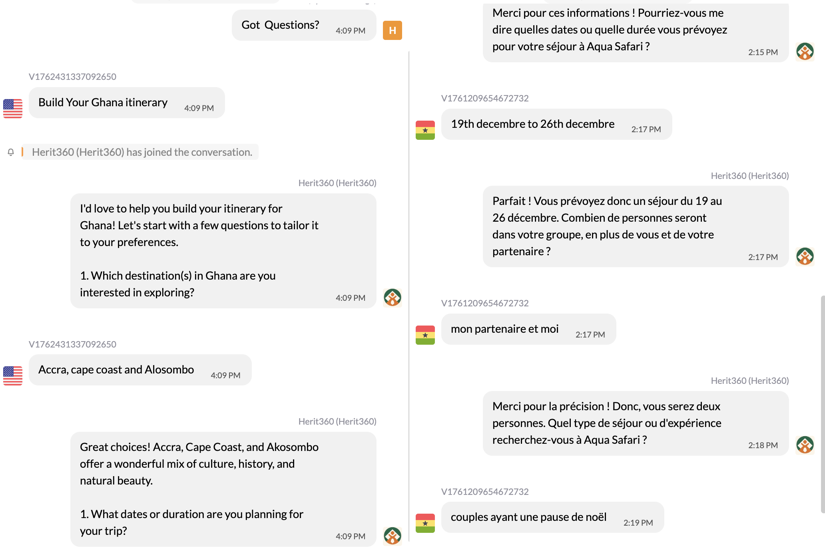 Got Questions?
4:09 PM
H

V1762431337092650

Build Your Ghana itinerary
4:09 PM

Herit360 (Herit360) has joined the conversation.

Herit360 (Herit360)

I'd love to help you build your itinerary for Ghana! Let's start with a few questions to tailor it to your preferences.

1. Which destination(s) in Ghana are you interested in exploring?
4:09 PM

V1762431337092650

Accra, cape coast and Alosombo
4:09 PM

Herit360 (Herit360)

Great choices! Accra, Cape Coast, and Akosombo offer a wonderful mix of culture, history, and natural beauty.

1. What dates or duration are you planning for your trip?
4:09 PM

Merci pour ces informations ! Pourriez-vous me dire quelles dates ou quelle durée vous prévoyez pour votre séjour à Aqua Safari ?
2:15 PM

V1761209654672732

19th decembre to 26th decembre
2:17 PM

Herit360 (Herit360)

Parfait ! Vous prévoyez donc un séjour du 19 au 26 décembre. Combien de personnes seront dans votre groupe, en plus de vous et de votre partenaire ?
2:17 PM

V1761209654672732

mon partenaire et moi
2:17 PM

Herit360 (Herit360)

Merci pour la précision ! Donc, vous serez deux personnes. Quel type de séjour ou d'expérience recherchez-vous à Aqua Safari ?
2:18 PM

V1761209654672732

couples ayant une pause de noël
2:19 PM